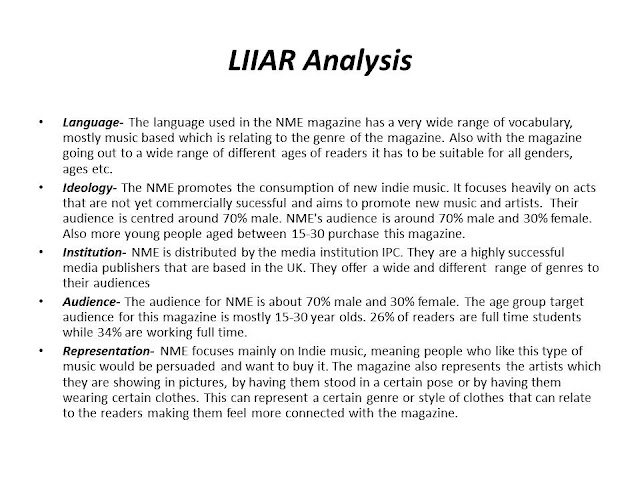 LIIAR Analysis

• Language- The language used in the NME magazine has a very wide range of vocabulary, mostly music based which is relating to the genre of the magazine. Also with the magazine going out to a wide range of different ages of readers it has to be suitable for all genders, ages etc.

• Ideology- The NME promotes the consumption of new indie music. It focuses heavily on acts that are not yet commercially sucessful and aims to promote new music and artists. Their audience is centred around 70% male. NME's audience is around 70% male and 30% female. Also more young people aged between 15-30 purchase this magazine.

• Institution- NME is distributed by the media institution IPC. They are a highly successful media publishers that are based in the UK. They offer a wide and different range of genres to their audiences

• Audience- The audience for NME is about 70% male and 30% female. The age group target audience for this magazine is mostly 15-30 year olds. 26% of readers are full time students while 34% are working full time.

• Representation- NME focuses mainly on Indie music, meaning people who like this type of music would be persuaded and want to buy it. The magazine also represents the artists which they are showing in pictures, by having them stood in a certain pose or by having them wearing certain clothes. This can represent a certain genre or style of clothes that can relate to the readers making them feel more connected with the magazine.